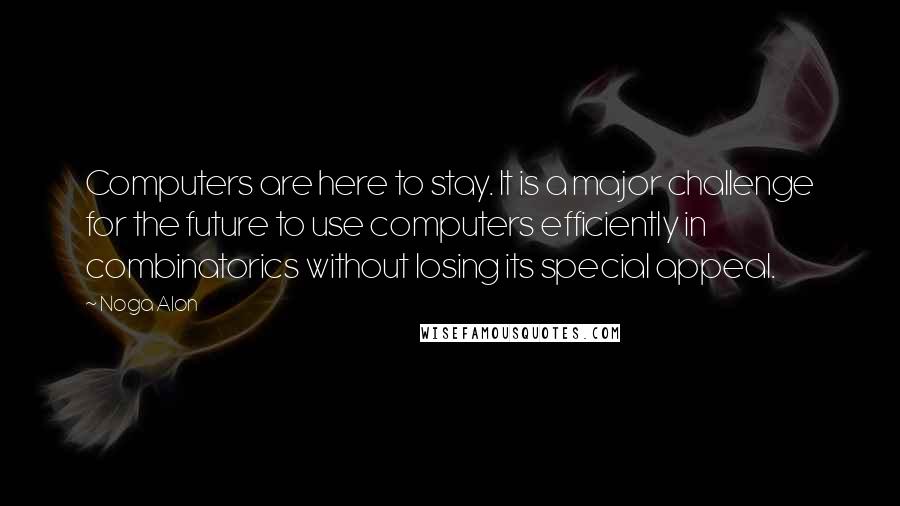 Computers are here to stay. It is a major challenge for the future to use computers efficiently in combinatorics without losing its special appeal.

~ Noga Alon

WISEFAMOUSQUOTES.COM